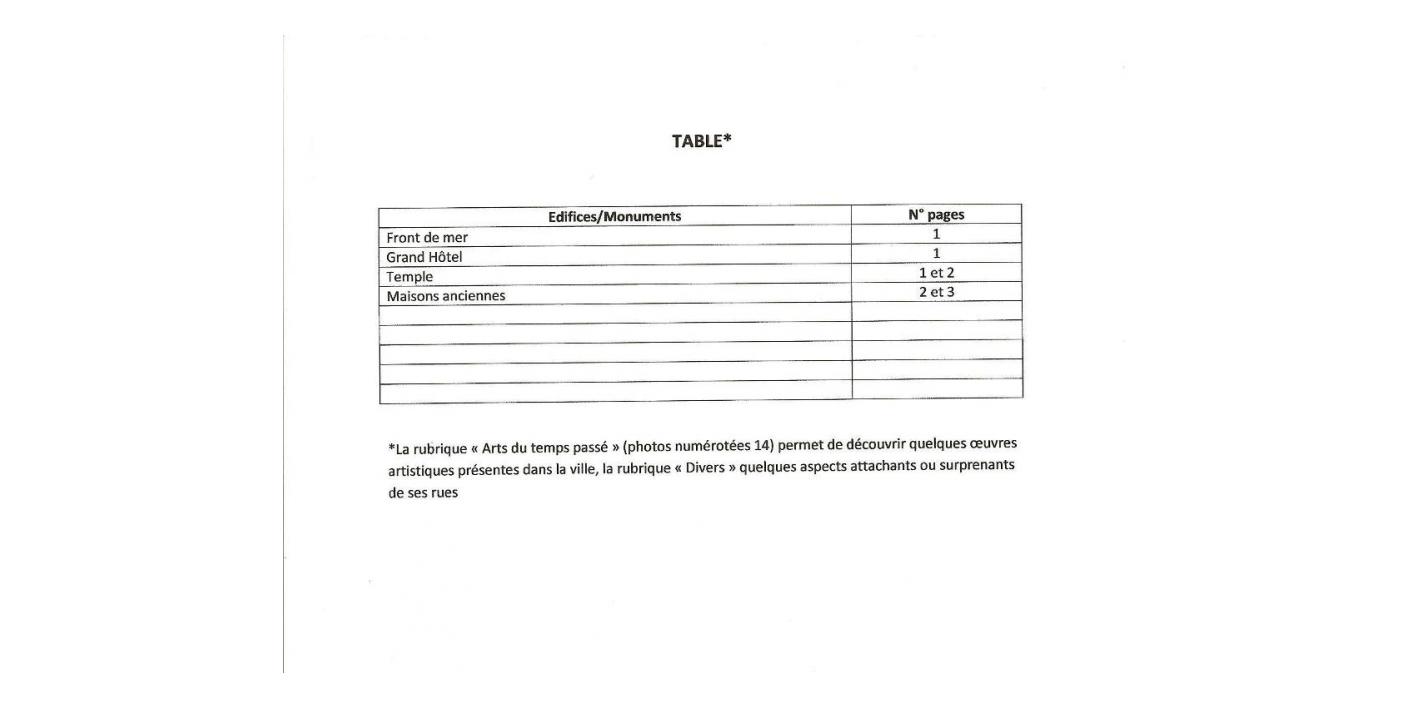 TABLE*

| Edifices/Monuments | N° pages |
|---|---|
| Front de mer | 1 |
| Grand Hôtel | 1 |
| Temple | 1 et 2 |
| Maisons anciennes | 2 et 3 |
| | |
| | |
| | |
| | |
| | |

*La rubrique « Arts du temps passé » (photos numérotées 14) permet de découvrir quelques œuvres artistiques présentes dans la ville, la rubrique « Divers » quelques aspects attachants ou surprenants de ses rues